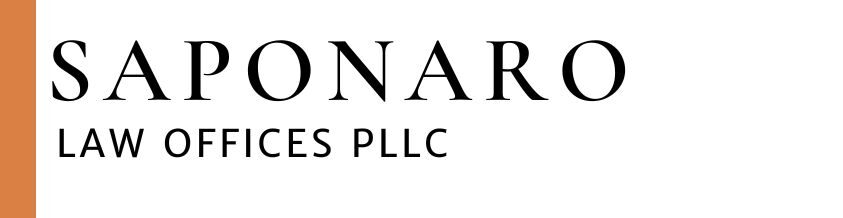 SAPONARO
LAW OFFICES PLLC